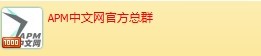 APM
1000 中文网

APM中文网官方总群